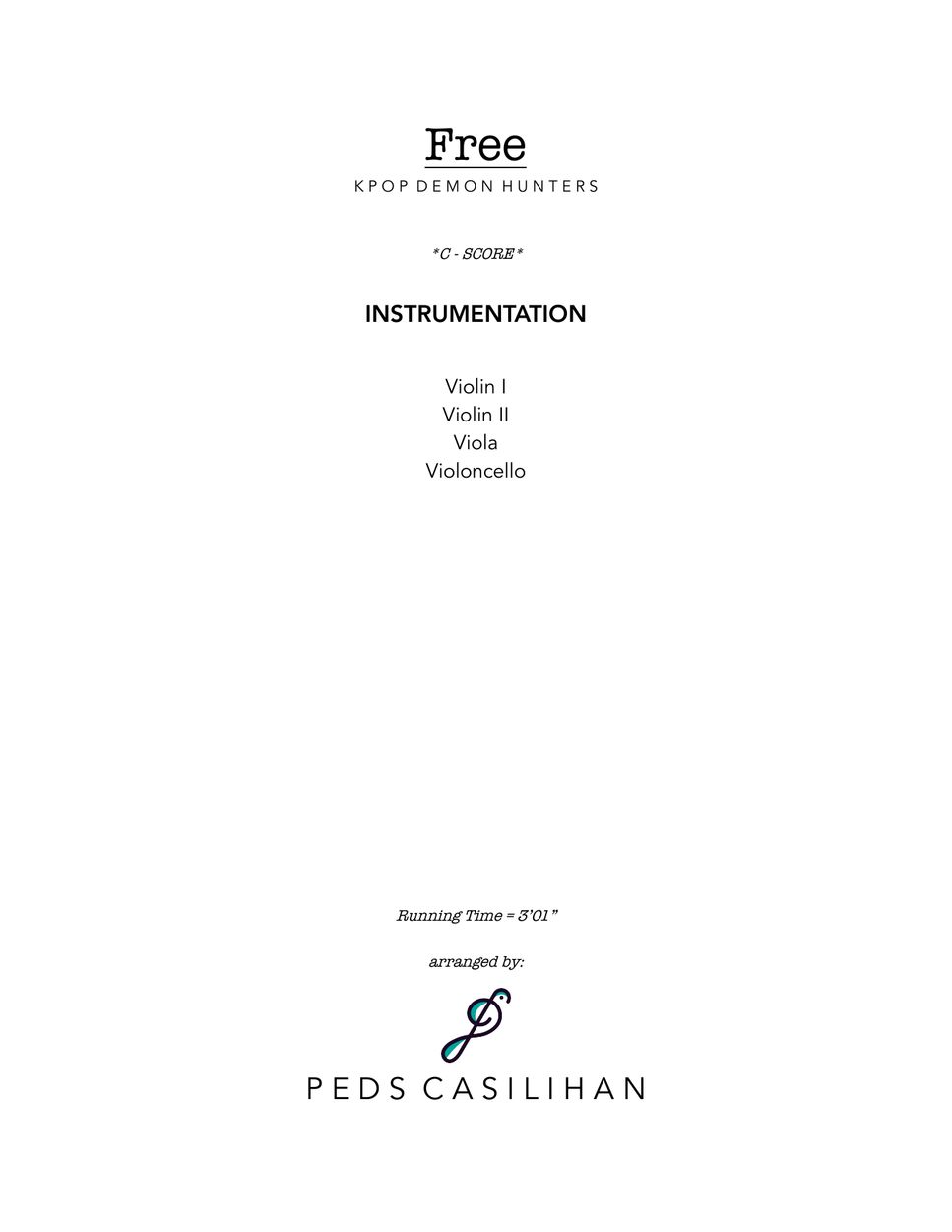 Free

KPOP DEMON HUNTERS

*C - SCORE*

INSTRUMENTATION

Violin I
Violin II
Viola
Violoncello

Running Time = 3'01"

arranged by:

PEDS CASILIHAN